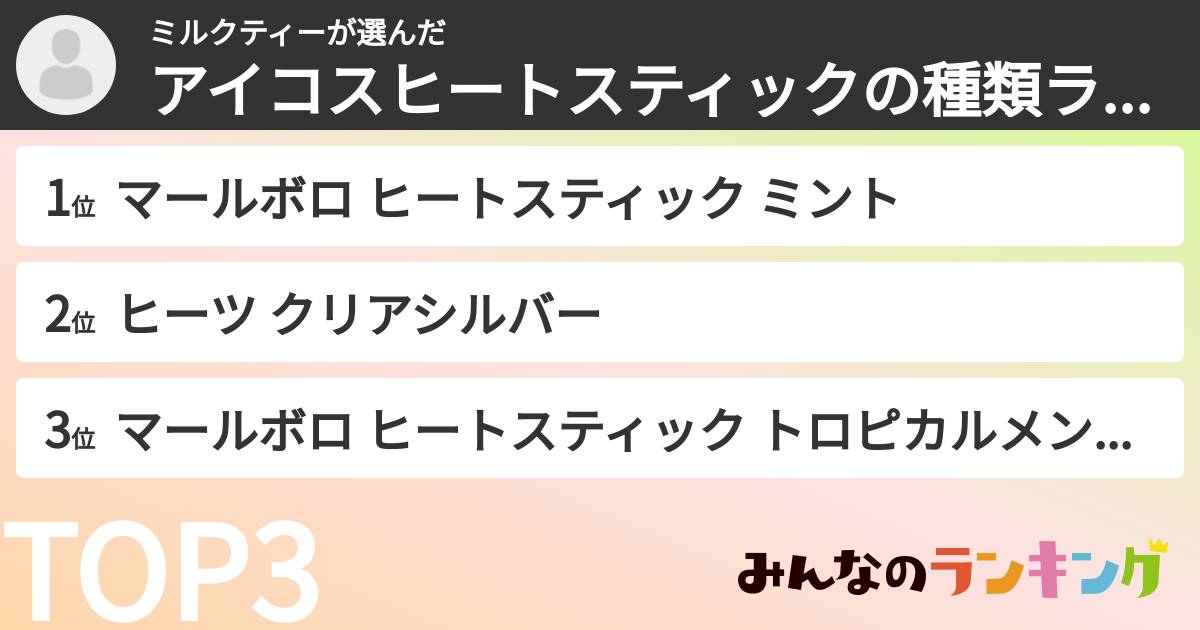 ミルクティーが選んだ
アイコスヒートスティックの種類ラ...

1位 マールボロ ヒートスティック ミント

2位 ヒーツ クリアシルバー

3位 マールボロ ヒートスティック トロピカルメン...

TOP3

みんなのランキング